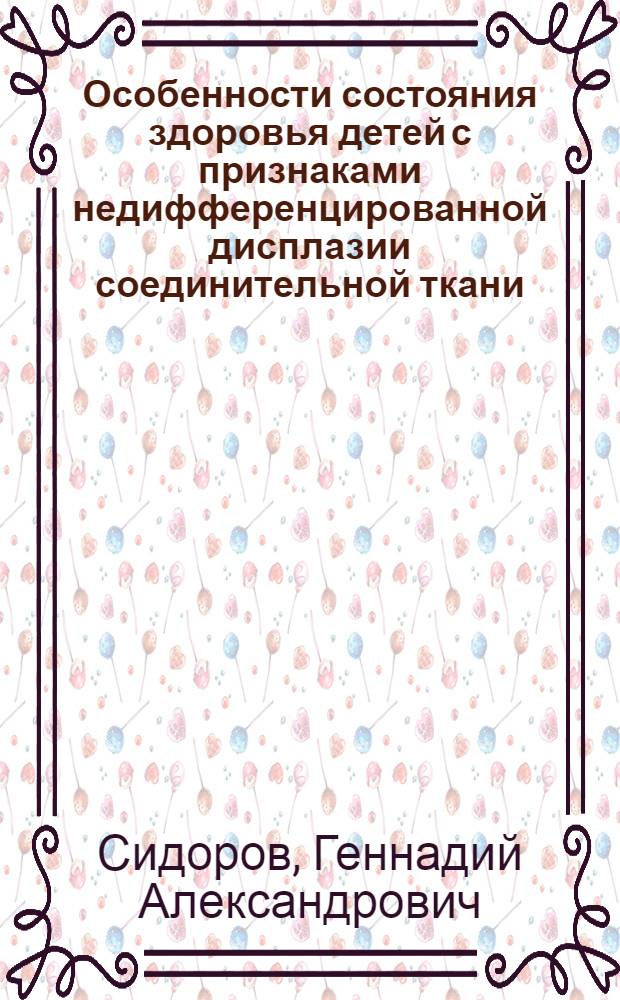 Особенности состояния здоровья детей с признаками недифференцированной дисплазии соединительной ткани

Сидоров, Геннадий Александрович